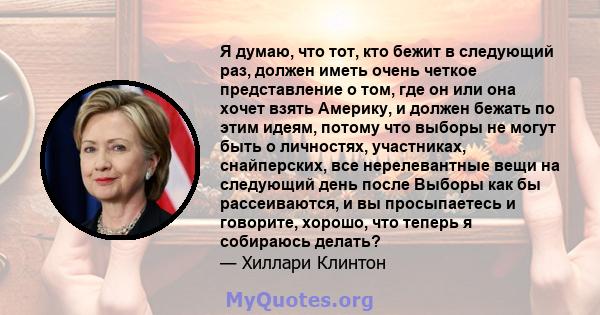 Я думаю, что тот, кто бежит в следующий раз, должен иметь очень четкое представление о том, где он или она хочет взять Америку, и должен бежать по этим идеям, потому что выборы не могут быть о личностях, участниках, снайперских, все нерелевантные вещи на следующий день после Выборы как бы рассеиваются, и вы просыпаетесь и говорите, хорошо, что теперь я собираюсь делать?
— Хиллари Клинтон

MyQuotes.org